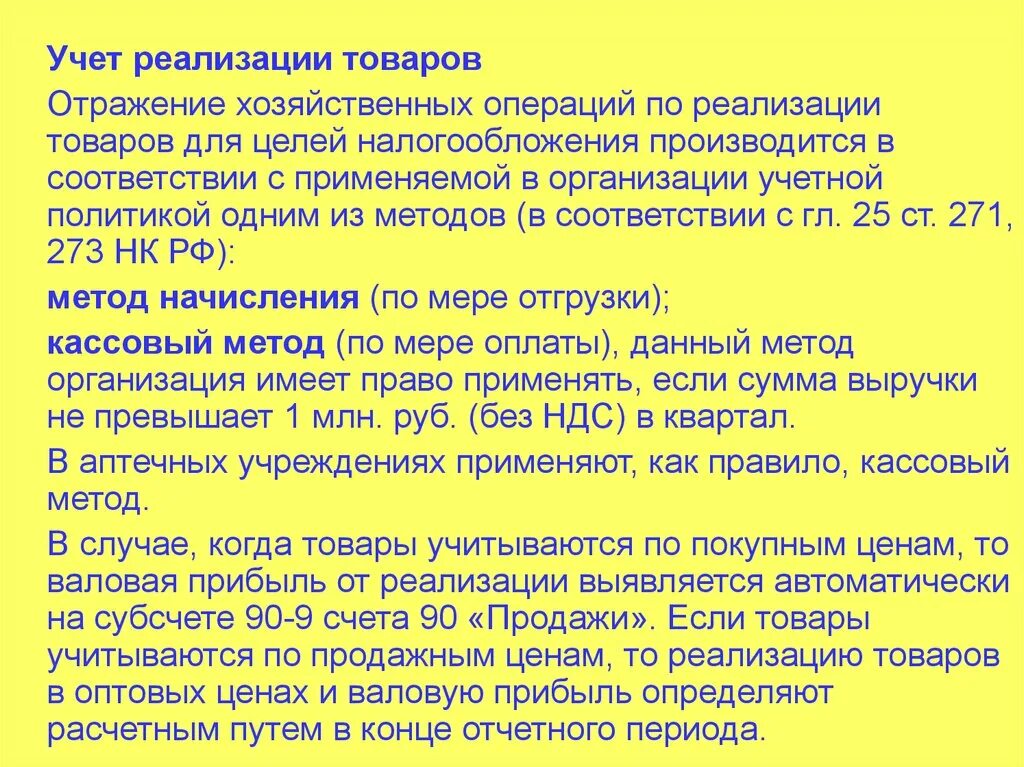 Учет реализации товаров

Отражение хозяйственных операций по реализации товаров для целей налогообложения производится в соответствии с применяемой в организации учетной политикой одним из методов (в соответствии с гл. 25 ст. 271, 273 НК РФ):

метод начисления (по мере отгрузки);

кассовый метод (по мере оплаты), данный метод организация имеет право применять, если сумма выручки не превышает 1 млн. руб. (без НДС) в квартал.

В аптечных учреждениях применяют, как правило, кассовый метод.

В случае, когда товары учитываются по покупным ценам, то валовая прибыль от реализации выявляется автоматически на субсчете 90-9 счета 90 «Продажи». Если товары учитываются по продажным ценам, то реализацию товаров в оптовых ценах и валовую прибыль определяют расчетным путем в конце отчетного периода.